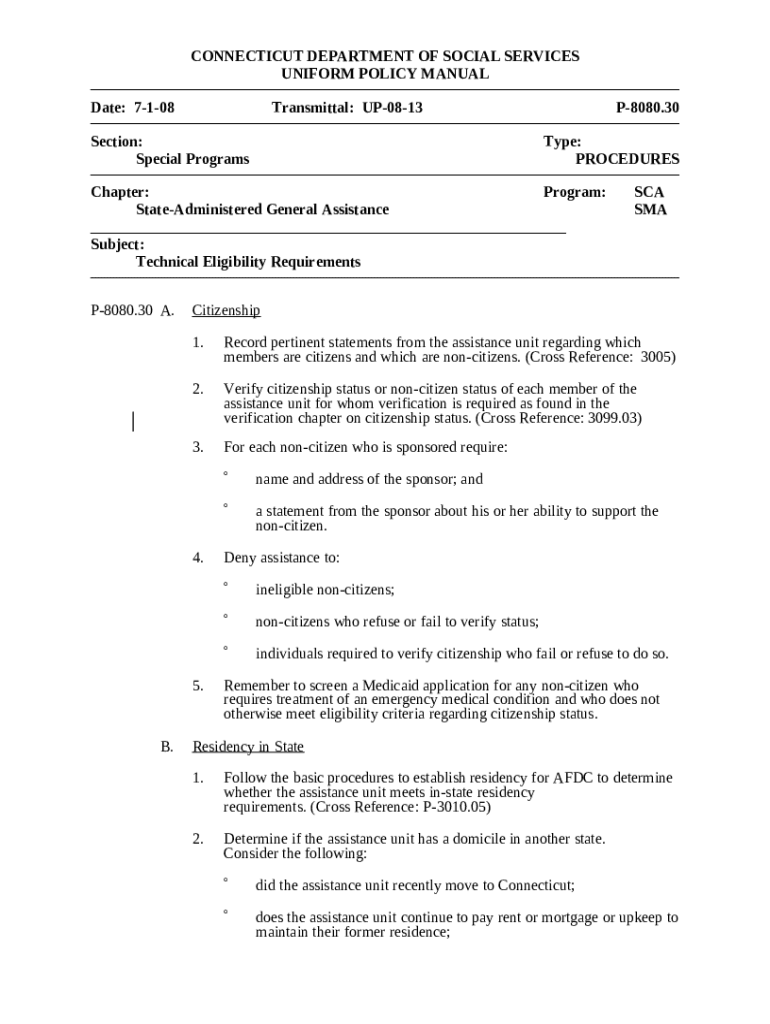 CONNECTICUT DEPARTMENT OF SOCIAL SERVICES
UNIFORM POLICY MANUAL

Date: 7-1-08 Transmittal: UP-08-13 P-8080.30

Section:
Special Programs

Type:
PROCEDURES

Chapter:
State-Administered General Assistance

Program: SCA
SMA

Subject:
Technical Eligibility Requirements

P-8080.30 A. Citizenship

1. Record pertinent statements from the assistance unit regarding which members are citizens and which are non-citizens. (Cross Reference: 3005)

2. Verify citizenship status or non-citizen status of each member of the assistance unit for whom verification is required as found in the verification chapter on citizenship status. (Cross Reference: 3099.03)

3. For each non-citizen who is sponsored require:

° name and address of the sponsor; and

° a statement from the sponsor about his or her ability to support the non-citizen.

4. Deny assistance to:

° ineligible non-citizens;

° non-citizens who refuse or fail to verify status;

° individuals required to verify citizenship who fail or refuse to do so.

5. Remember to screen a Medicaid application for any non-citizen who requires treatment of an emergency medical condition and who does not otherwise meet eligibility criteria regarding citizenship status.

B. Residency in State

1. Follow the basic procedures to establish residency for AFDC to determine whether the assistance unit meets in-state residency requirements. (Cross Reference: P-3010.05)

2. Determine if the assistance unit has a domicile in another state. Consider the following:

° did the assistance unit recently move to Connecticut;

° does the assistance unit continue to pay rent or mortgage or upkeep to maintain their former residence;